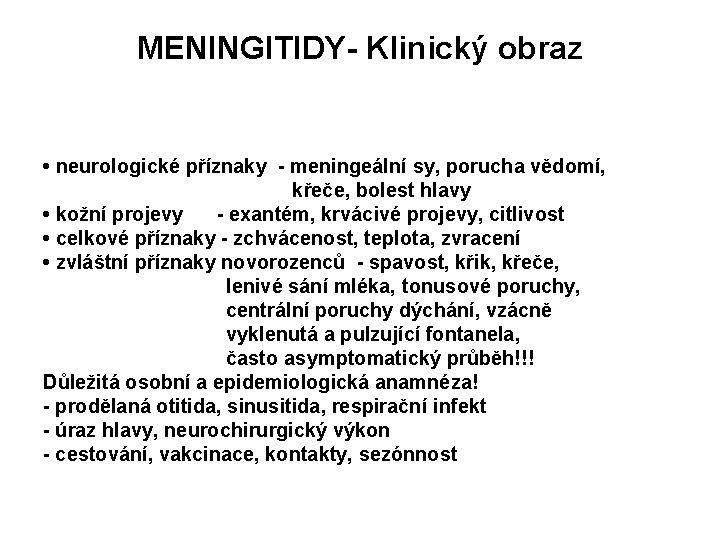 MENINGITIDY- Klinický obraz

• neurologické příznaky - meningeální sy, porucha vědomí, křeče, bolest hlavy
• kožní projevy - exantém, krvácivé projevy, citlivost
• celkové příznaky - zchvácenost, teplota, zvracení
• zvláštní příznaky novorozenců - spavost, křik, křeče, lenivé sání mléka, tonusové poruchy, centrální poruchy dýchání, vzácně vyklenutá a pulzující fontanela, často asymptomatický průběh!!!
Důležitá osobní a epidemiologická anamnéza!
- prodělaná otitida, sinusitida, respirační infekt
- úraz hlavy, neurochirurgický výkon
- cestování, vakcinace, kontakty, sezónnost